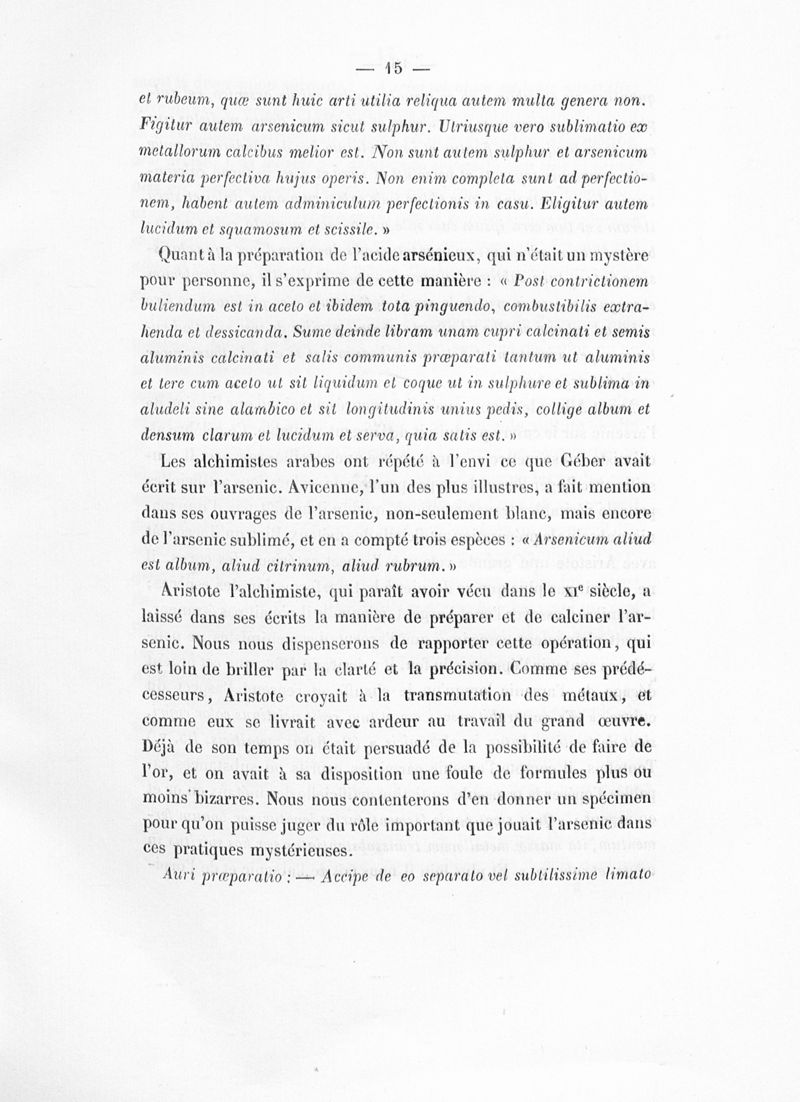 — 15 —

et rubeum, quæ sunt huic arti utilia reliqua autem multa genera non. Figitur autem arsenicum sicut sulphur. Utriusque vero sublimatio ex metallorum calcibus melior est. Non sunt autem sulphur et arsenicum materia perfectiva hujus operis. Non enim completa sunt ad perfectionem, habent autem adminiculum perfectionis in casu. Eligitur autem lucidum et squamosum et scissile. »

Quant à la préparation de l'acide arsénieux, qui n'était un mystère pour personne, il s'exprime de cette manière : « Post contrictionem buliendum est in aceto et ibidem tota pinguendo, combustibilis extrahenda et dessicanda. Sume deinde libram unam cupri calcinati et semis aluminis calcinati et salis communis præparati tantum ut aluminis et tere cum aceto ut sit liquidum et coque ut in sulphure et sublima in aludeli sine alambico et sit longitudinis unius pedis, collige album et densum clarum et lucidum et serva, quia satis est. »

Les alchimistes arabes ont répété à l'envi ce que Géber avait écrit sur l'arsenic. Avicenne, l'un des plus illustres, a fait mention dans ses ouvrages de l'arsenic, non-seulement blanc, mais encore de l'arsenic sublimé, et en a compté trois espèces : « Arsenicum aliud est album, aliud citrinum, aliud rubrum. »

Aristote l'alchimiste, qui paraît avoir vécu dans le XIe siècle, a laissé dans ses écrits la manière de préparer et de calciner l'arsenic. Nous nous dispenserons de rapporter cette opération, qui est loin de briller par la clarté et la précision. Comme ses prédécesseurs, Aristote croyait à la transmutation des métaux, et comme eux se livrait avec ardeur au travail du grand œuvre. Déjà de son temps on était persuadé de la possibilité de faire de l'or, et on avait à sa disposition une foule de formules plus ou moins bizarres. Nous nous contenterons d'en donner un spécimen pour qu'on puisse juger du rôle important que jouait l'arsenic dans ces pratiques mystérieuses.

Auri præparatio : — Accipe de eo separato vel subtilissime limato